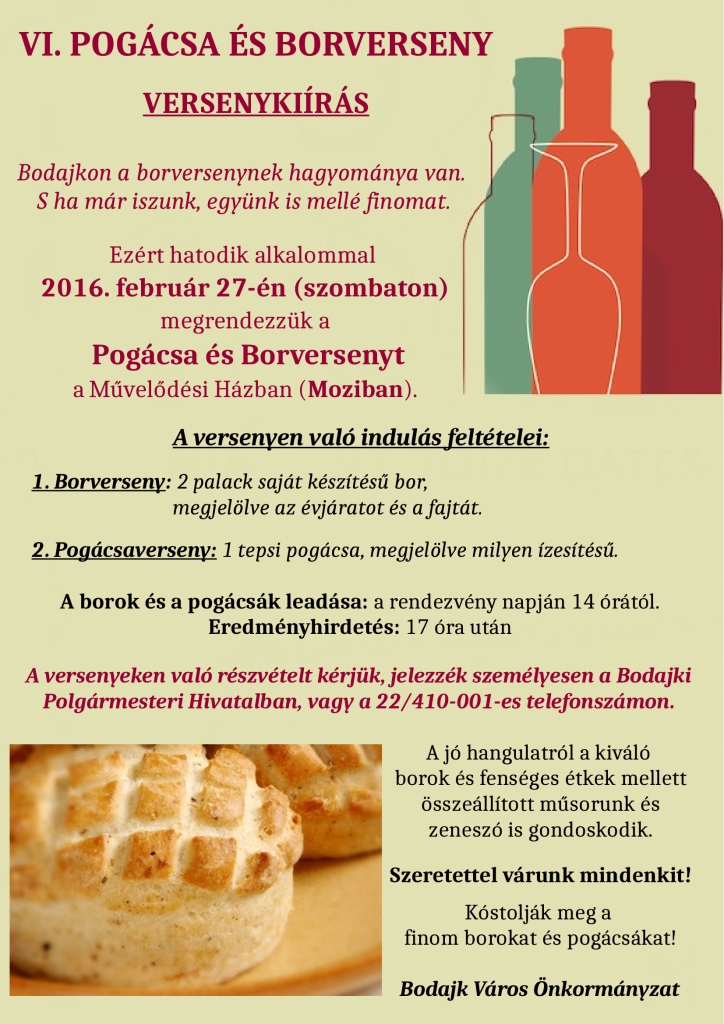 VI. POGÁCSA ÉS BORVERSENY

VERSENYKIÍRÁS

Bodajkon a borversenynek hagyománya van. S ha már iszunk, együnk is mellé finomat.

Ezért hatodik alkalommal
2016. február 27-én (szombaton)
megrendezzük a
Pogácsa és Borversenyt
a Művelődési Házban (Moziban).

A versenyen való indulás feltételei:

1. Borverseny: 2 palack saját készítésű bor, megjelölve az évjáratot és a fajtát.

2. Pogácsaverseny: 1 tepsi pogácsa, megjelölve milyen ízesítésű.

A borok és a pogácsák leadása: a rendezvény napján 14 órától.
Eredményhirdetés: 17 óra után

A versenyeken való részvételt kérjük, jelezzék személyesen a Bodajki Polgármesteri Hivatalban, vagy a 22/410-001-es telefonszámon.

A jó hangulatról a kiváló borok és fenséges étkek mellett összeállított műsorunk és zeneszó is gondoskodik.

Szeretettel várunk mindenkit!

Kóstolják meg a finom borokat és pogácsákat!

Bodajk Város Önkormányzat